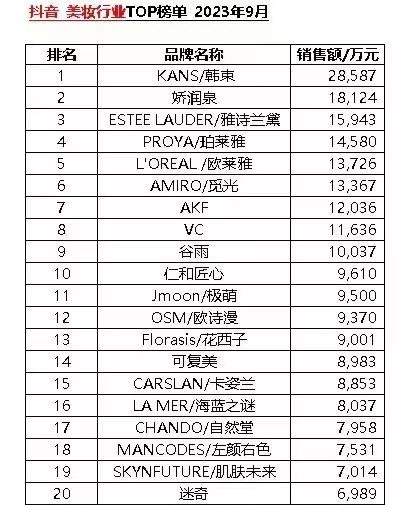 抖音 美妆行业TOP榜单 2023年9月

| 排名 | 品牌名称 | 销售额/万元 |
|---|---|---|
| 1 | KANS/韩束 | 28,587 |
| 2 | 娇润泉 | 18,124 |
| 3 | ESTEE LAUDER/雅诗兰黛 | 15,943 |
| 4 | PROYA/珀莱雅 | 14,580 |
| 5 | L'OREAL /欧莱雅 | 13,726 |
| 6 | AMIRO/觅光 | 13,367 |
| 7 | AKF | 12,036 |
| 8 | VC | 11,636 |
| 9 | 谷雨 | 10,037 |
| 10 | 仁和匠心 | 9,610 |
| 11 | Jmoon/极萌 | 9,500 |
| 12 | OSM/欧诗漫 | 9,370 |
| 13 | Florasis/花西子 | 9,001 |
| 14 | 可复美 | 8,983 |
| 15 | CARSLAN/卡姿兰 | 8,853 |
| 16 | LA MER/海蓝之谜 | 8,037 |
| 17 | CHANDO/自然堂 | 7,958 |
| 18 | MANCODES/左颜右色 | 7,531 |
| 19 | SKYNFUTURE/肌肤未来 | 7,014 |
| 20 | 迷奇 | 6,989 |